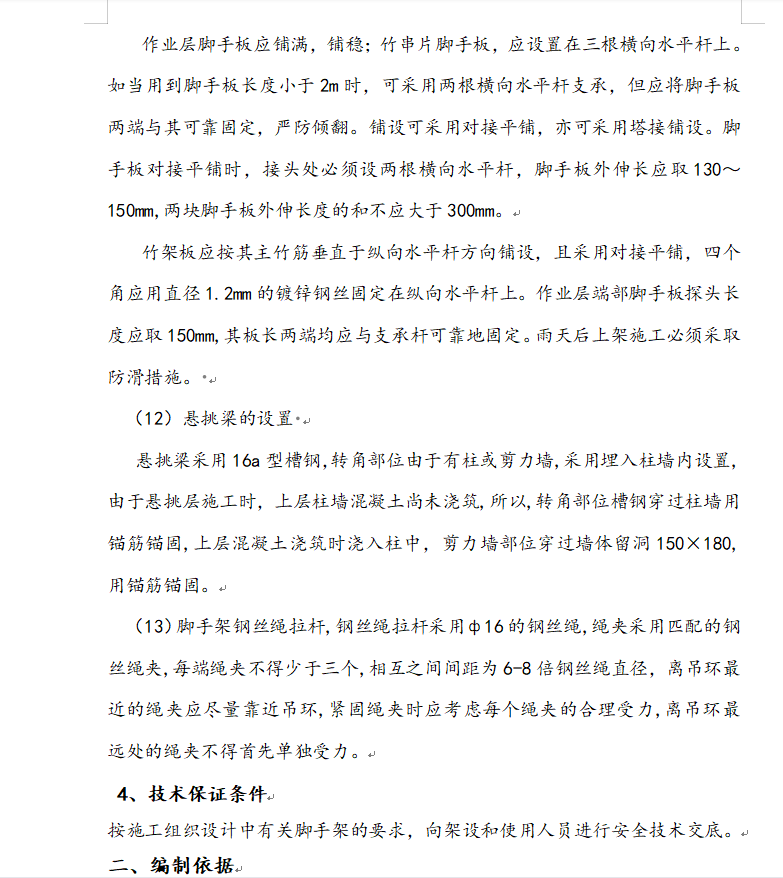 作业层脚手板应铺满，铺稳；竹串片脚手板，应设置在三根横向水平杆上。如当用到脚手板长度小于 2m 时，可采用两根横向水平杆支承，但应将脚手板两端与其可靠固定，严防倾翻。铺设可采用对接平铺，亦可采用塔接铺设。脚手板对接平铺时，接头处必须设两根横向水平杆，脚手板外伸长应取 130～150㎜，两块脚手板外伸长度的和不应大于 300㎜。

竹架板应按其主竹筋垂直于纵向水平杆方向铺设，且采用对接平铺，四个角应用直径 1.2㎜ 的镀锌钢丝固定在纵向水平杆上。作业层端部脚手板探头长度应取 150㎜，其板长两端均应与支承杆可靠地固定。雨天后上架施工必须采取防滑措施。

（12）悬挑梁的设置

悬挑梁采用 16a 型槽钢，转角部位由于有柱或剪力墙，采用埋入柱墙内设置，由于悬挑层施工时，上层柱墙混凝土尚未浇筑，所以，转角部位槽钢穿过柱墙用锚筋锚固，上层混凝土浇筑时浇入柱中，剪力墙部位穿过墙体留洞 150×180，用锚筋锚固。

（13）脚手架钢丝绳拉杆，钢丝绳拉杆采用φ16 的钢丝绳，绳夹采用匹配的钢丝绳夹，每端绳夹不得少于三个，相互之间间距为 6-8 倍钢丝绳直径，离吊环最近的绳夹应尽量靠近吊环，紧固绳夹时应考虑每个绳夹的合理受力，离吊环最远处的绳夹不得首先单独受力。

4、技术保证条件

按施工组织设计中有关脚手架的要求，向架设和使用人员进行安全技术交底。

二、编制依据